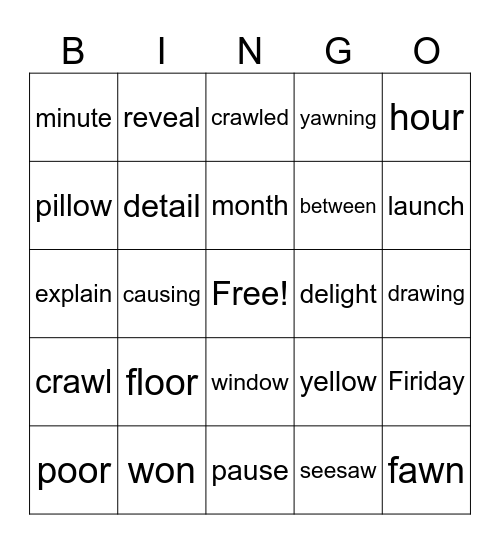 | B | I | N | G | O |
|---|---|---|---|---|
| minute | reveal | crawled | yawning | hour |
| pillow | detail | month | between | launch |
| explain | causing | Free! | delight | drawing |
| crawl | floor | window | yellow | Firiday |
| poor | won | pause | seesaw | fawn |